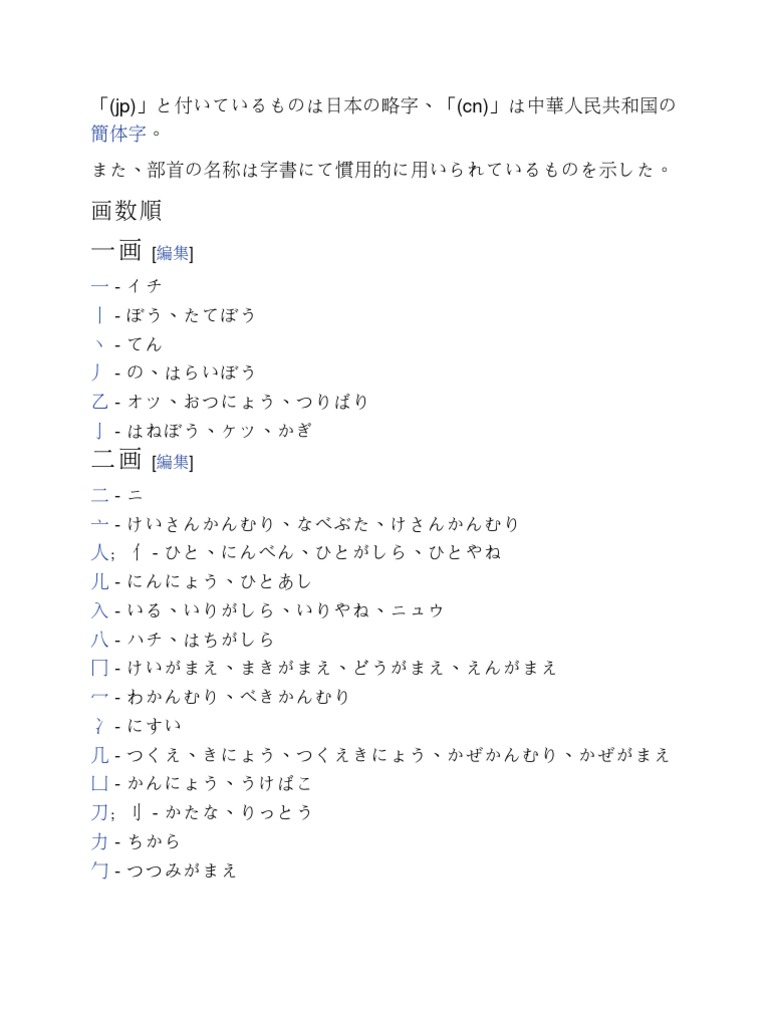 「(jp)」と付いているものは日本の略字、「(cn)」は中華人民共和国の簡体字。

また、部首の名称は字書にて慣用的に用いられているものを示した。

画数順

一画 [編集]

一 - イチ
丨 - ぼう、たてぼう
丶 - てん
丿 - の、はらいぼう
乙 - オツ、おつにょう、つりばり
亅 - はねぼう、ケツ、かぎ

二画 [編集]

二 - ニ
亠 - けいさんかんむり、なべぶた、けさんかんむり
人; 亻 - ひと、にんべん、ひとがしら、ひとやね
儿 - にんにょう、ひとあし
入 - いる、いりがしら、いりやね、ニュウ
八 - ハチ、はちがしら
冂 - けいがまえ、まきがまえ、どうがまえ、えんがまえ
冖 - わかんむり、べきかんむり
冫 - にすい
几 - つくえ、きにょう、つくえきにょう、かぜかんむり、かぜがまえ
凵 - かんにょう、うけばこ
刀; 刂 - かたな、りっとう
力 - ちから
勹 - つつみがまえ